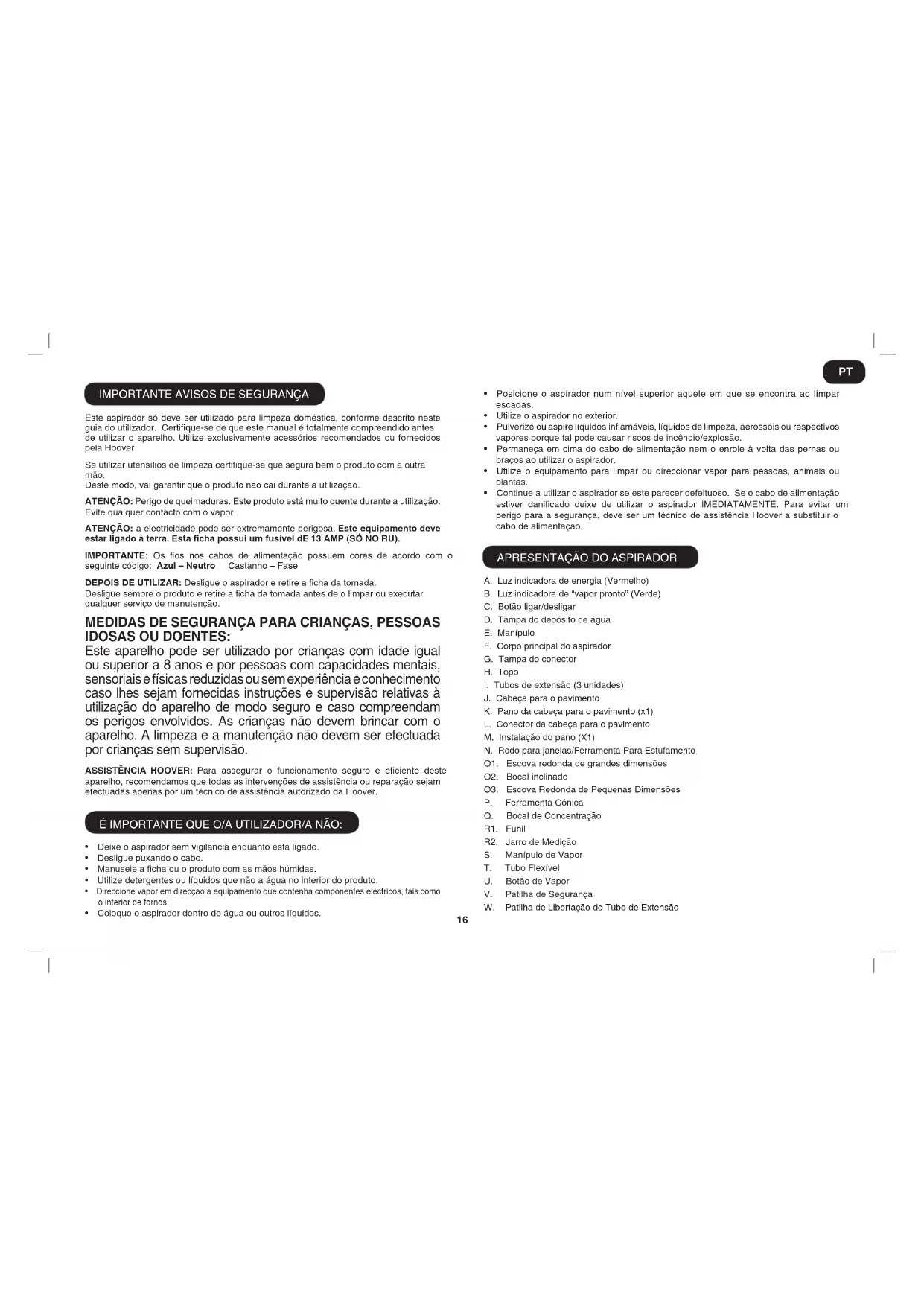 PT

IMPORTANTE AVISOS DE SEGURANÇA

Este aspirador só deve ser utilizado para limpeza doméstica, conforme descrito neste guia do utilizador. Certifique-se de que este manual é totalmente compreendido antes de utilizar o aparelho. Utilize exclusivamente acessórios recomendados ou fornecidos pela Hoover

Se utilizar utensílios de limpeza certifique-se que segura bem o produto com a outra mão.
Deste modo, vai garantir que o produto não cai durante a utilização.

ATENÇÃO: Perigo de queimaduras. Este produto está muito quente durante a utilização. Evite qualquer contacto com o vapor.

ATENÇÃO: a electricidade pode ser extremamente perigosa. Este equipamento deve estar ligado à terra. Esta ficha possui um fusível dE 13 AMP (SÓ NO RU).

IMPORTANTE: Os fios nos cabos de alimentação possuem cores de acordo com o seguinte código: Azul – Neutro Castanho – Fase

DEPOIS DE UTILIZAR: Desligue o aspirador e retire a ficha da tomada.
Desligue sempre o produto e retire a ficha da tomada antes de o limpar ou executar qualquer serviço de manutenção.

MEDIDAS DE SEGURANÇA PARA CRIANÇAS, PESSOAS IDOSAS OU DOENTES:

Este aparelho pode ser utilizado por crianças com idade igual ou superior a 8 anos e por pessoas com capacidades mentais, sensoriais e físicas reduzidas ou sem experiência e conhecimento caso lhes sejam fornecidas instruções e supervisão relativas à utilização do aparelho de modo seguro e caso compreendam os perigos envolvidos. As crianças não devem brincar com o aparelho. A limpeza e a manutenção não devem ser efectuada por crianças sem supervisão.

ASSISTÊNCIA HOOVER: Para assegurar o funcionamento seguro e eficiente deste aparelho, recomendamos que todas as intervenções de assistência ou reparação sejam efectuadas apenas por um técnico de assistência autorizado da Hoover.

É IMPORTANTE QUE O/A UTILIZADOR/A NÃO:

• Deixe o aspirador sem vigilância enquanto está ligado.
• Desligue puxando o cabo.
• Manuseie a ficha ou o produto com as mãos húmidas.
• Utilize detergentes ou líquidos que não a água no interior do produto.
• Direccione vapor em direcção a equipamento que contenha componentes eléctricos, tais como o interior de fornos.
• Coloque o aspirador dentro de água ou outros líquidos.

• Posicione o aspirador num nível superior aquele em que se encontra ao limpar escadas.
• Utilize o aspirador no exterior.
• Pulverize ou aspire líquidos inflamáveis, líquidos de limpeza, aerossóis ou respectivos vapores porque tal pode causar riscos de incêndio/explosão.
• Permaneça em cima do cabo de alimentação nem o enrole à volta das pernas ou braços ao utilizar o aspirador.
• Utilize o equipamento para limpar ou direccionar vapor para pessoas, animais ou plantas.
• Continue a utilizar o aspirador se este parecer defeituoso. Se o cabo de alimentação estiver danificado deixe de utilizar o aspirador IMEDIATAMENTE. Para evitar um perigo para a segurança, deve ser um técnico de assistência Hoover a substituir o cabo de alimentação.

APRESENTAÇÃO DO ASPIRADOR

A. Luz indicadora de energia (Vermelho)
B. Luz indicadora de "vapor pronto" (Verde)
C. Botão ligar/desligar
D. Tampa do depósito de água
E. Manípulo
F. Corpo principal do aspirador
G. Tampa do conector
H. Topo
I. Tubos de extensão (3 unidades)
J. Cabeça para o pavimento
K. Pano da cabeça para o pavimento (x1)
L. Conector da cabeça para o pavimento
M. Instalação do pano (X1)
N. Rodo para janelas/Ferramenta Para Estufamento
O1. Escova redonda de grandes dimensões
O2. Bocal inclinado
O3. Escova Redonda de Pequenas Dimensões
P. Ferramenta Cónica
Q. Bocal de Concentração
R1. Funil
R2. Jarro de Medição
S. Manípulo de Vapor
T. Tubo Flexível
U. Botão de Vapor
V. Patilha de Segurança
W. Patilha de Libertação do Tubo de Extensão

16